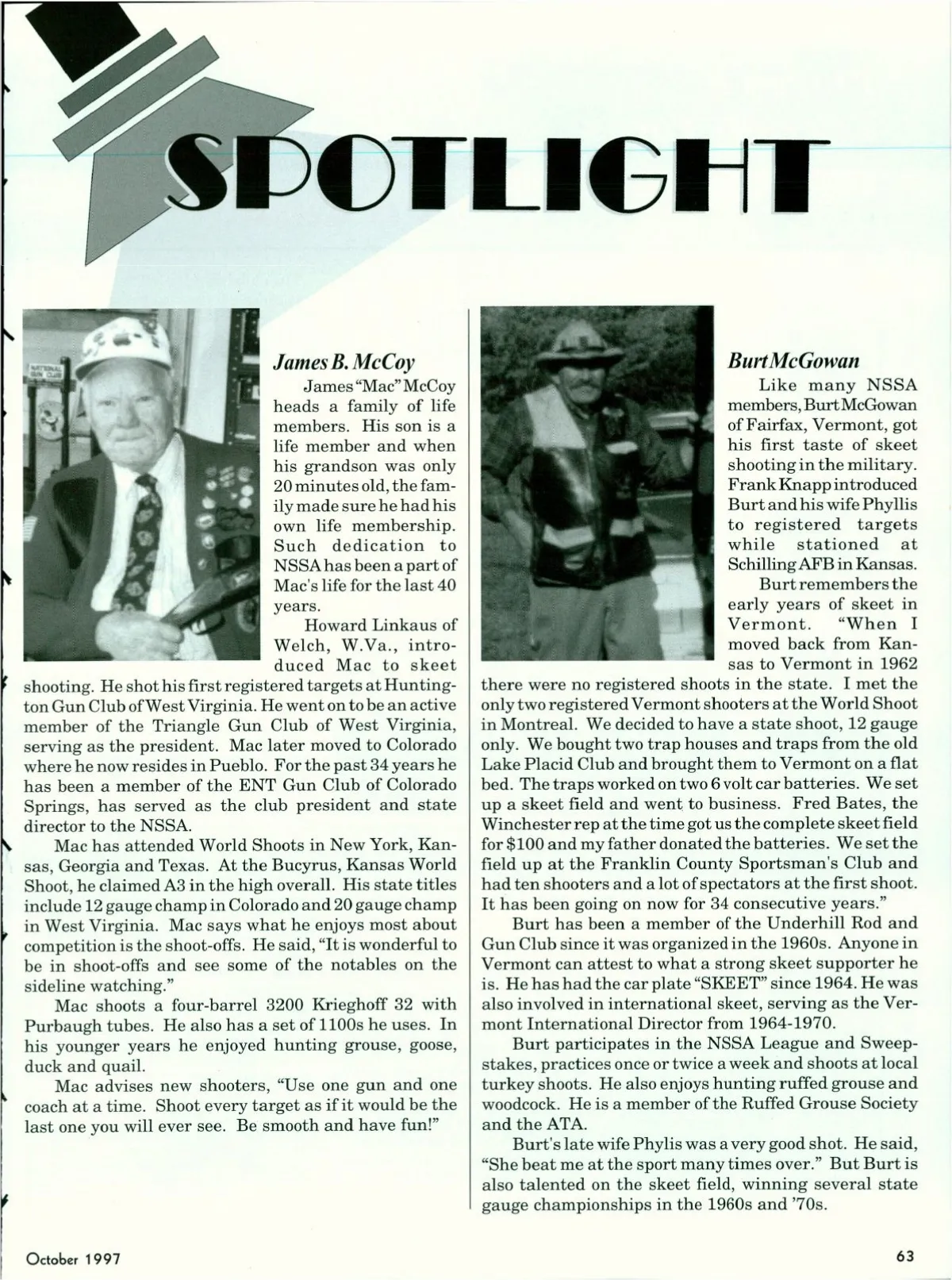 SPOTLIGHT

James B. McCoy

James "Mac" McCoy heads a family of life members. His son is a life member and when his grandson was only 20 minutes old, the family made sure he had his own life membership. Such dedication to NSSA has been a part of Mac's life for the last 40 years.

Howard Linkaus of Welch, W.Va., introduced Mac to skeet shooting. He shot his first registered targets at Huntington Gun Club of West Virginia. He went on to be an active member of the Triangle Gun Club of West Virginia, serving as the president. Mac later moved to Colorado where he now resides in Pueblo. For the past 34 years he has been a member of the ENT Gun Club of Colorado Springs, has served as the club president and state director to the NSSA.

Mac has attended World Shoots in New York, Kansas, Georgia and Texas. At the Bucyrus, Kansas World Shoot, he claimed A3 in the high overall. His state titles include 12 gauge champ in Colorado and 20 gauge champ in West Virginia. Mac says what he enjoys most about competition is the shoot-offs. He said, "It is wonderful to be in shoot-offs and see some of the notables on the sideline watching."

Mac shoots a four-barrel 3200 Krieghoff 32 with Purbaugh tubes. He also has a set of 1100s he uses. In his younger years he enjoyed hunting grouse, goose, duck and quail.

Mac advises new shooters, "Use one gun and one coach at a time. Shoot every target as if it would be the last one you will ever see. Be smooth and have fun!"

Burt McGowan

Like many NSSA members, Burt McGowan of Fairfax, Vermont, got his first taste of skeet shooting in the military. Frank Knapp introduced Burt and his wife Phyllis to registered targets while stationed at Schilling AFB in Kansas.

Burt remembers the early years of skeet in Vermont. "When I moved back from Kansas to Vermont in 1962 there were no registered shoots in the state. I met the only two registered Vermont shooters at the World Shoot in Montreal. We decided to have a state shoot, 12 gauge only. We bought two trap houses and traps from the old Lake Placid Club and brought them to Vermont on a flat bed. The traps worked on two 6 volt car batteries. We set up a skeet field and went to business. Fred Bates, the Winchester rep at the time got us the complete skeet field for $100 and my father donated the batteries. We set the field up at the Franklin County Sportsman's Club and had ten shooters and a lot of spectators at the first shoot. It has been going on now for 34 consecutive years."

Burt has been a member of the Underhill Rod and Gun Club since it was organized in the 1960s. Anyone in Vermont can attest to what a strong skeet supporter he is. He has had the car plate "SKEET" since 1964. He was also involved in international skeet, serving as the Vermont International Director from 1964-1970.

Burt participates in the NSSA League and Sweepstakes, practices once or twice a week and shoots at local turkey shoots. He also enjoys hunting ruffed grouse and woodcock. He is a member of the Ruffed Grouse Society and the ATA.

Burt's late wife Phylis was a very good shot. He said, "She beat me at the sport many times over." But Burt is also talented on the skeet field, winning several state gauge championships in the 1960s and '70s.

October 1997

63